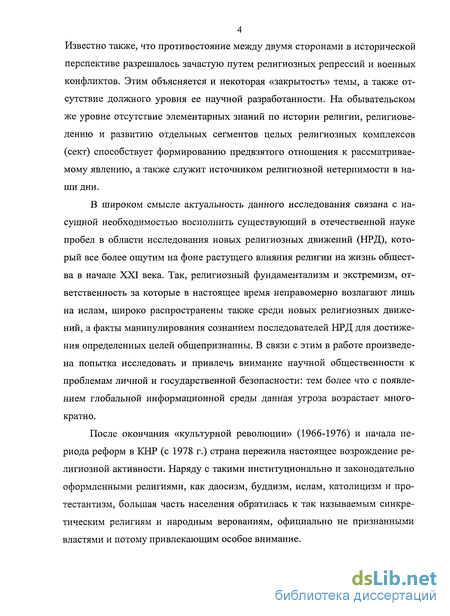 4

Известно также, что противостояние между двумя сторонами в исторической перспективе разрешалось зачастую путем религиозных репрессий и военных конфликтов. Этим объясняется и некоторая «закрытость» темы, а также отсутствие должного уровня ее научной разработанности. На обывательском же уровне отсутствие элементарных знаний по истории религии, религиоведению и развитию отдельных сегментов целых религиозных комплексов (сект) способствует формированию предвзятого отношения к рассматриваемому явлению, а также служит источником религиозной нетерпимости в наши дни.

В широком смысле актуальность данного исследования связана с насущной необходимостью восполнить существующий в отечественной науке пробел в области исследования новых религиозных движений (НРД), который все более ощутим на фоне растущего влияния религии на жизнь общества в начале XXI века. Так, религиозный фундаментализм и экстремизм, ответственность за которые в настоящее время неправомерно возлагают лишь на ислам, широко распространены также среди новых религиозных движений, а факты манипулирования сознанием последователей НРД для достижения определенных целей общепризнанны. В связи с этим в работе произведена попытка исследовать и привлечь внимание научной общественности к проблемам личной и государственной безопасности: тем более что с появлением глобальной информационной среды данная угроза возрастает многократно.

После окончания «культурной революции» (1966-1976) и начала периода реформ в КНР (с 1978 г.) страна пережила настоящее возрождение религиозной активности. Наряду с такими институционально и законодательно оформленными религиями, как даосизм, буддизм, ислам, католицизм и протестантизм, большая часть населения обратилась к так называемым синкретическим религиям и народным верованиям, официально не признанными властями и потому привлекающим особое внимание.

dsLib.net
библиотека диссертаций